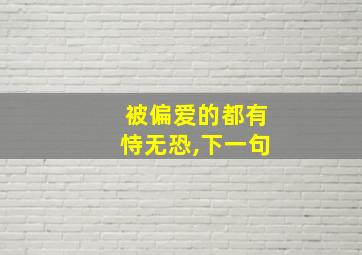 被偏爱的都有恃无恐,下一句